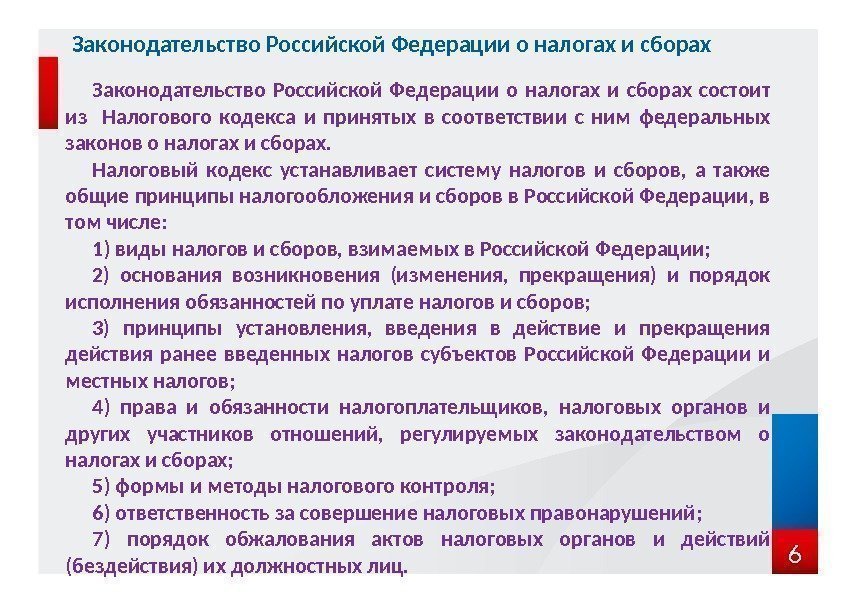 Законодательство Российской Федерации о налогах и сборах

Законодательство Российской Федерации о налогах и сборах состоит из Налогового кодекса и принятых в соответствии с ним федеральных законов о налогах и сборах.

Налоговый кодекс устанавливает систему налогов и сборов, а также общие принципы налогообложения и сборов в Российской Федерации, в том числе:

1) виды налогов и сборов, взимаемых в Российской Федерации;

2) основания возникновения (изменения, прекращения) и порядок исполнения обязанностей по уплате налогов и сборов;

3) принципы установления, введения в действие и прекращения действия ранее введенных налогов субъектов Российской Федерации и местных налогов;

4) права и обязанности налогоплательщиков, налоговых органов и других участников отношений, регулируемых законодательством о налогах и сборах;

5) формы и методы налогового контроля;

6) ответственность за совершение налоговых правонарушений;

7) порядок обжалования актов налоговых органов и действий (бездействия) их должностных лиц.

6